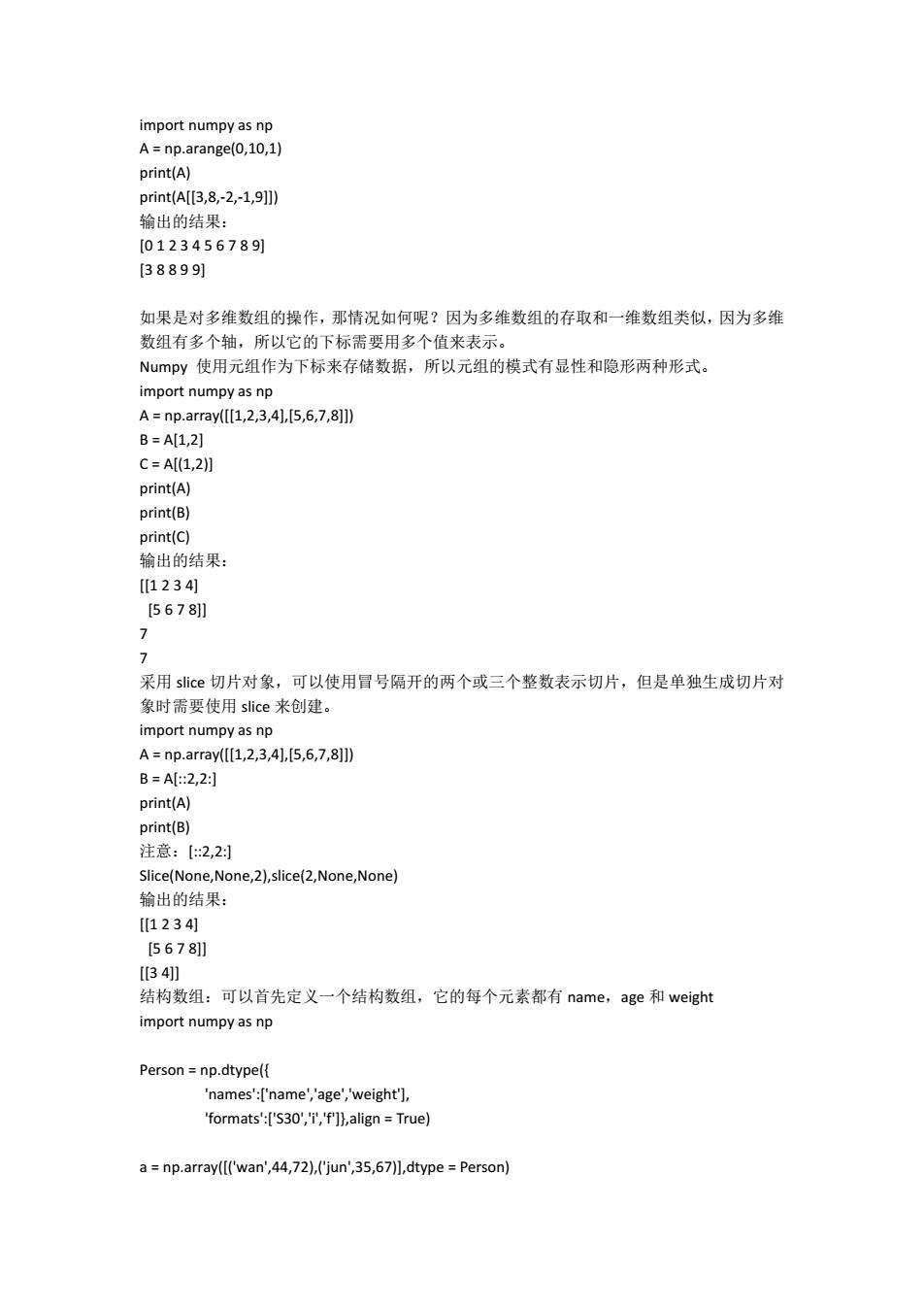 import numpy as np
A = np.arange(0,10,1)
print(A)
print(A[[3,8,-2,-1,9]])
输出的结果：
[0 1 2 3 4 5 6 7 8 9]
[3 8 8 9 9]

如果是对多维数组的操作，那情况如何呢？因为多维数组的存取和一维数组类似，因为多维数组有多个轴，所以它的下标需要用多个值来表示。
Numpy 使用元组作为下标来存储数据，所以元组的模式有显性和隐形两种形式。
import numpy as np
A = np.array([[1,2,3,4],[5,6,7,8]])
B = A[1,2]
C = A[(1,2)]
print(A)
print(B)
print(C)
输出的结果：
[[1 2 3 4]
 [5 6 7 8]]
7
7
采用 slice 切片对象，可以使用冒号隔开的两个或三个整数表示切片，但是单独生成切片对象时需要使用 slice 来创建。
import numpy as np
A = np.array([[1,2,3,4],[5,6,7,8]])
B = A[::2,2:]
print(A)
print(B)
注意：[::2,2:]
Slice(None,None,2),slice(2,None,None)
输出的结果：
[[1 2 3 4]
 [5 6 7 8]]
[[3 4]]
结构数组：可以首先定义一个结构数组，它的每个元素都有 name，age 和 weight
import numpy as np

Person = np.dtype({
'names':['name','age','weight'],
'formats':['S30','i','f']},align = True)

a = np.array([('wan',44,72),('jun',35,67)],dtype = Person)